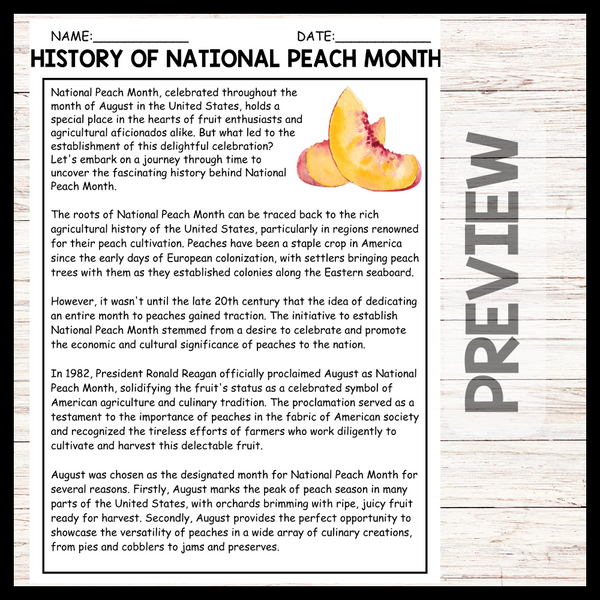 NAME:____ DATE:____

HISTORY OF NATIONAL PEACH MONTH

National Peach Month, celebrated throughout the month of August in the United States, holds a special place in the hearts of fruit enthusiasts and agricultural aficionados alike. But what led to the establishment of this delightful celebration? Let's embark on a journey through time to uncover the fascinating history behind National Peach Month.

The roots of National Peach Month can be traced back to the rich agricultural history of the United States, particularly in regions renowned for their peach cultivation. Peaches have been a staple crop in America since the early days of European colonization, with settlers bringing peach trees with them as they established colonies along the Eastern seaboard.

However, it wasn't until the late 20th century that the idea of dedicating an entire month to peaches gained traction. The initiative to establish National Peach Month stemmed from a desire to celebrate and promote the economic and cultural significance of peaches to the nation.

In 1982, President Ronald Reagan officially proclaimed August as National Peach Month, solidifying the fruit's status as a celebrated symbol of American agriculture and culinary tradition. The proclamation served as a testament to the importance of peaches in the fabric of American society and recognized the tireless efforts of farmers who work diligently to cultivate and harvest this delectable fruit.

August was chosen as the designated month for National Peach Month for several reasons. Firstly, August marks the peak of peach season in many parts of the United States, with orchards brimming with ripe, juicy fruit ready for harvest. Secondly, August provides the perfect opportunity to showcase the versatility of peaches in a wide array of culinary creations, from pies and cobblers to jams and preserves.

PREVIEW